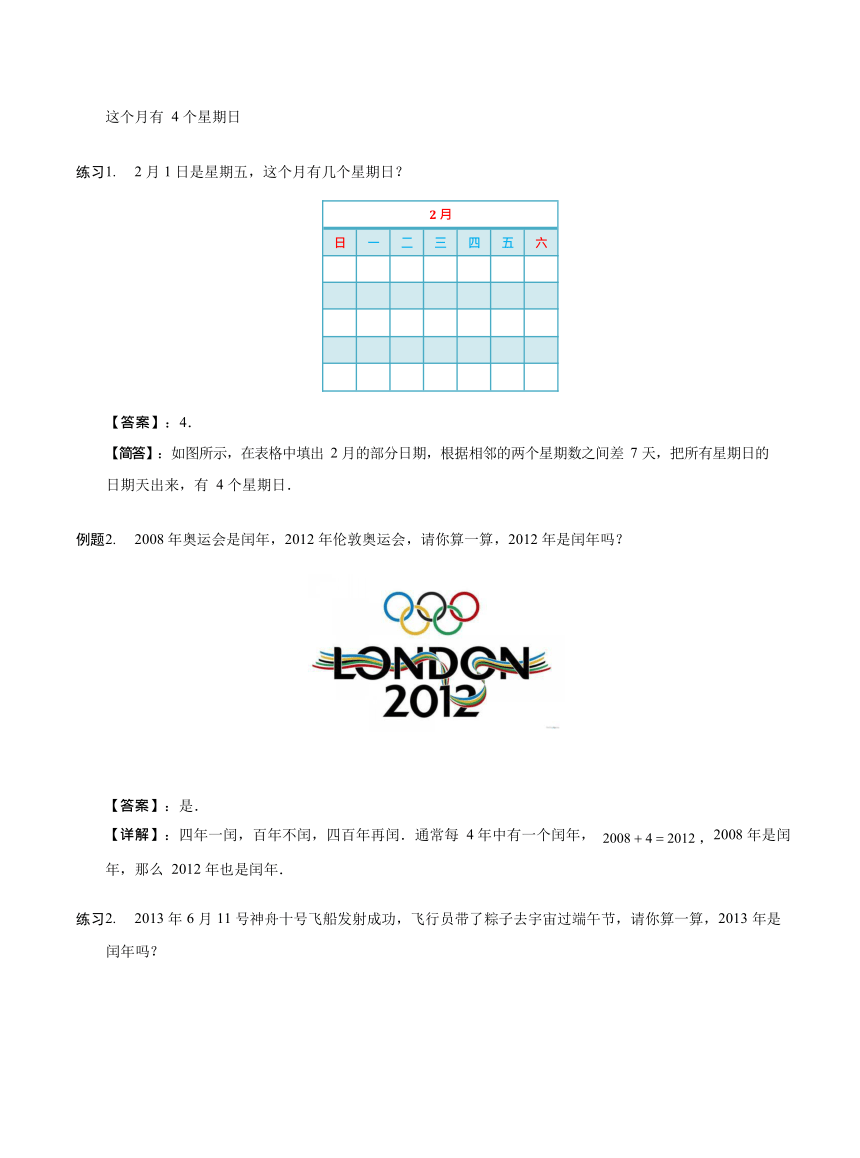 这个月有 4 个星期日

练习1. 2 月 1 日是星期五，这个月有几个星期日？

| 2月 | | | | | | |
|---|---|---|---|---|---|---|
| 日 | 一 | 二 | 三 | 四 | 五 | 六 |
| | | | | | | |
| | | | | | | |
| | | | | | | |
| | | | | | | |
| | | | | | | |

【答案】：4.

【简答】：如图所示，在表格中填出 2 月的部分日期，根据相邻的两个星期数之间差 7 天，把所有星期日的日期天出来，有 4 个星期日.

例题2. 2008 年奥运会是闰年，2012 年伦敦奥运会，请你算一算，2012 年是闰年吗？

LONDON 2012

【答案】：是.

【详解】：四年一闰，百年不闰，四百年再闰．通常每 4 年中有一个闰年，$2008+4=2012$，2008 年是闰年，那么 2012 年也是闰年.

练习2. 2013 年 6 月 11 号神舟十号飞船发射成功，飞行员带了粽子去宇宙过端午节，请你算一算，2013 年是闰年吗？